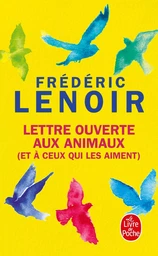 FRÉDÉRIC
LENOIR

LETTRE OUVERTE AUX ANIMAUX
(ET À CEUX QUI LES AIMENT)

Le Livre de Poche